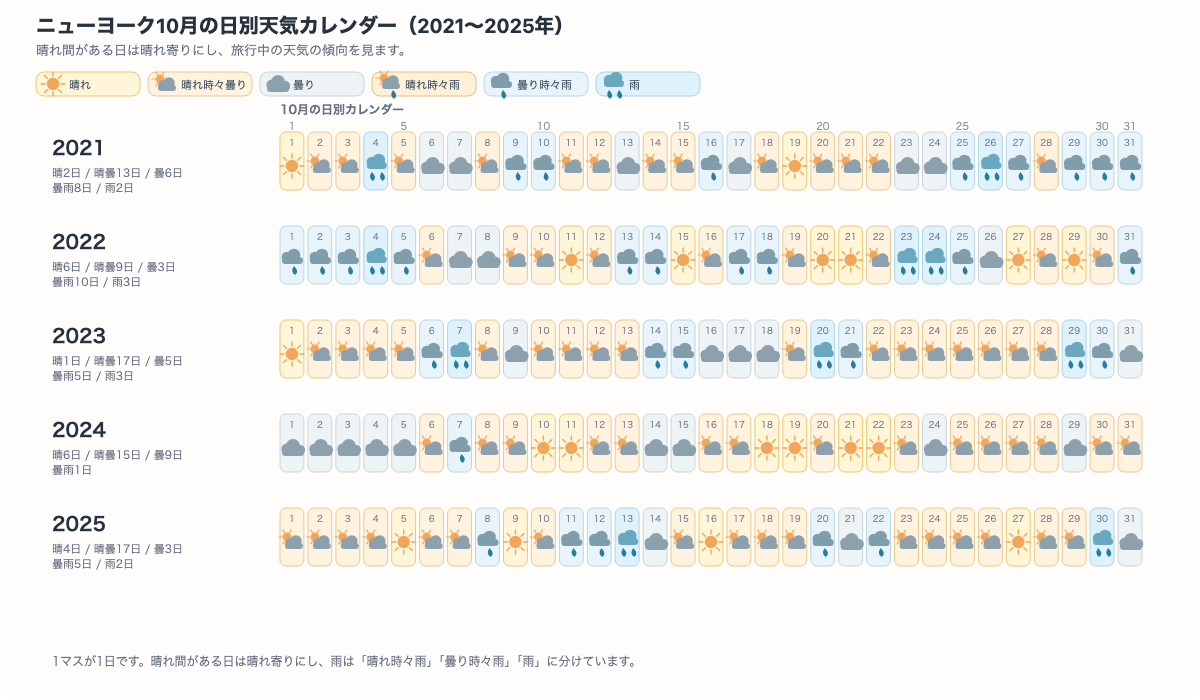 ニューヨーク10月の日別天気カレンダー（2021〜2025年）

晴れ間がある日は晴れ寄りにし、旅行中の天気の傾向を見ます。

晴れ　晴れ時々曇り　曇り　晴れ時々雨　曇り時々雨　雨

10月の日別カレンダー

1 5 10 15 20 25 30 31

2021
晴2日 / 晴曇13日 / 曇6日
曇雨8日 / 雨2日

1 2 3 4 5 6 7 8 9 10 11 12 13 14 15 16 17 18 19 20 21 22 23 24 25 26 27 28 29 30 31

2022
晴6日 / 晴曇9日 / 曇3日
曇雨10日 / 雨3日

1 2 3 4 5 6 7 8 9 10 11 12 13 14 15 16 17 18 19 20 21 22 23 24 25 26 27 28 29 30 31

2023
晴1日 / 晴曇17日 / 曇5日
曇雨5日 / 雨3日

1 2 3 4 5 6 7 8 9 10 11 12 13 14 15 16 17 18 19 20 21 22 23 24 25 26 27 28 29 30 31

2024
晴6日 / 晴曇15日 / 曇9日
曇雨1日

1 2 3 4 5 6 7 8 9 10 11 12 13 14 15 16 17 18 19 20 21 22 23 24 25 26 27 28 29 30 31

2025
晴4日 / 晴曇17日 / 曇3日
曇雨5日 / 雨2日

1 2 3 4 5 6 7 8 9 10 11 12 13 14 15 16 17 18 19 20 21 22 23 24 25 26 27 28 29 30 31

1マスが1日です。晴れ間がある日は晴れ寄りにし、雨は「晴れ時々雨」「曇り時々雨」「雨」に分けています。